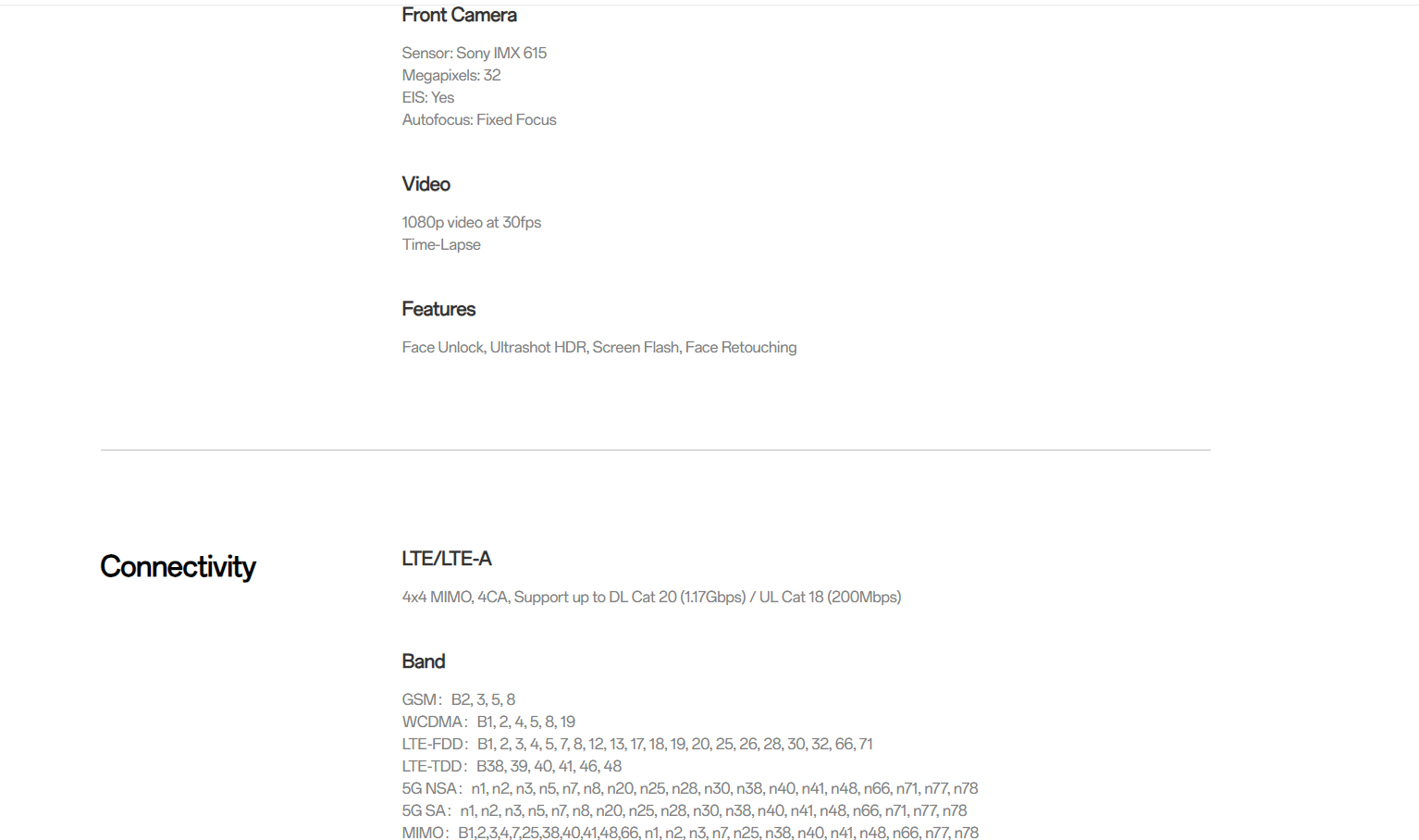 Front Camera

Sensor: Sony IMX 615
Megapixels: 32
EIS: Yes
Autofocus: Fixed Focus

Video

1080p video at 30fps
Time-Lapse

Features

Face Unlock, Ultrashot HDR, Screen Flash, Face Retouching

Connectivity

LTE/LTE-A

4x4 MIMO, 4CA, Support up to DL Cat 20 (1.17Gbps) / UL Cat 18 (200Mbps)

Band

GSM： B2, 3, 5, 8
WCDMA： B1, 2, 4, 5, 8, 19
LTE-FDD： B1, 2, 3, 4, 5, 7, 8, 12, 13, 17, 18, 19, 20, 25, 26, 28, 30, 32, 66, 71
LTE-TDD： B38, 39, 40, 41, 46, 48
5G NSA： n1, n2, n3, n5, n7, n8, n20, n25, n28, n30, n38, n40, n41, n48, n66, n71, n77, n78
5G SA： n1, n2, n3, n5, n7, n8, n20, n25, n28, n30, n38, n40, n41, n48, n66, n71, n77, n78
MIMO： B1,2,3,4,7,25,38,40,41,48,66, n1, n2, n3, n7, n25, n38, n40, n41, n48, n66, n77, n78